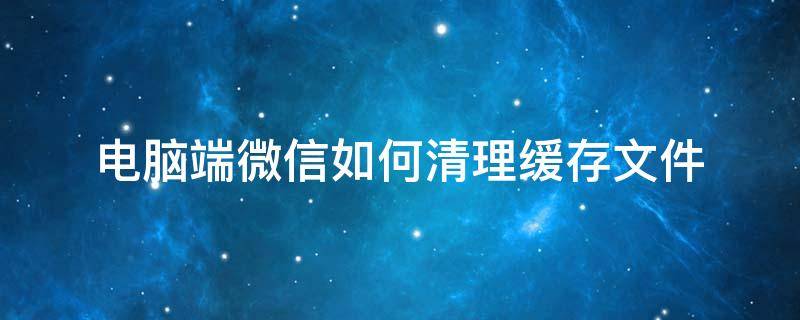 电脑端微信如何清理缓存文件